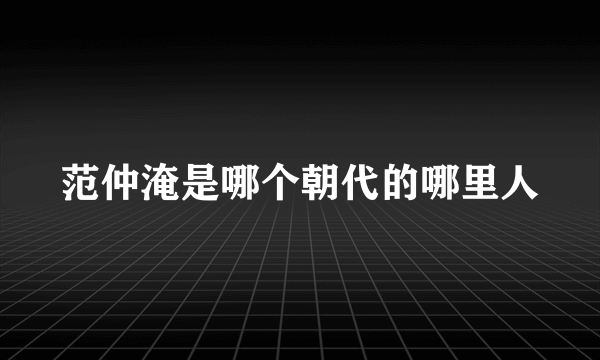 范仲淹是哪个朝代的哪里人